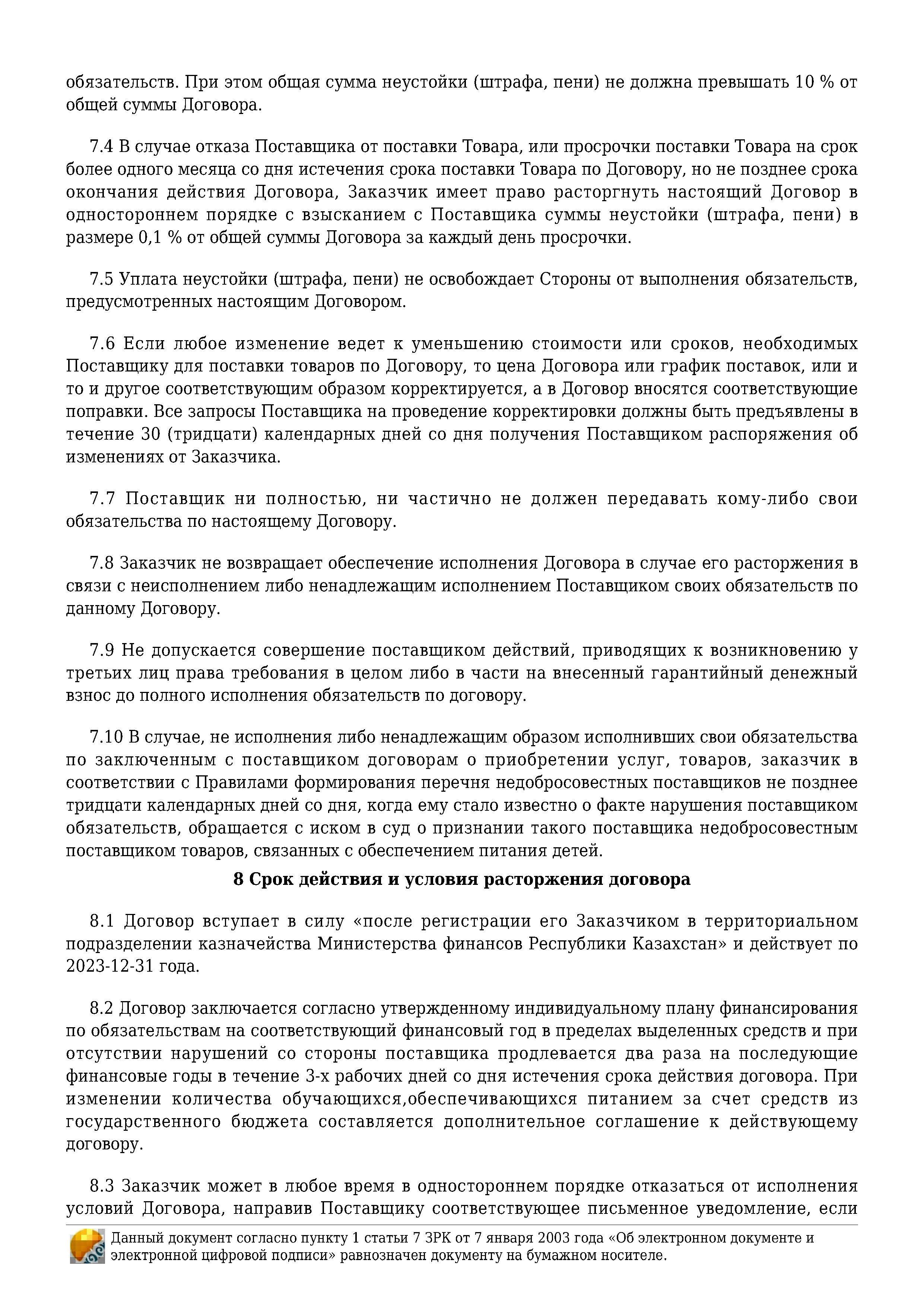 обязательств. При этом общая сумма неустойки (штрафа, пени) не должна превышать 10 % от общей суммы Договора.

7.4 В случае отказа Поставщика от поставки Товара, или просрочки поставки Товара на срок более одного месяца со дня истечения срока поставки Товара по Договору, но не позднее срока окончания действия Договора, Заказчик имеет право расторгнуть настоящий Договор в одностороннем порядке с взысканием с Поставщика суммы неустойки (штрафа, пени) в размере 0,1 % от общей суммы Договора за каждый день просрочки.

7.5 Уплата неустойки (штрафа, пени) не освобождает Стороны от выполнения обязательств, предусмотренных настоящим Договором.

7.6 Если любое изменение ведет к уменьшению стоимости или сроков, необходимых Поставщику для поставки товаров по Договору, то цена Договора или график поставок, или и то и другое соответствующим образом корректируется, а в Договор вносятся соответствующие поправки. Все запросы Поставщика на проведение корректировки должны быть предъявлены в течение 30 (тридцати) календарных дней со дня получения Поставщиком распоряжения об изменениях от Заказчика.

7.7 Поставщик ни полностью, ни частично не должен передавать кому-либо свои обязательства по настоящему Договору.

7.8 Заказчик не возвращает обеспечение исполнения Договора в случае его расторжения в связи с неисполнением либо ненадлежащим исполнением Поставщиком своих обязательств по данному Договору.

7.9 Не допускается совершение поставщиком действий, приводящих к возникновению у третьих лиц права требования в целом либо в части на внесенный гарантийный денежный взнос до полного исполнения обязательств по договору.

7.10 В случае, не исполнения либо ненадлежащим образом исполнивших свои обязательства по заключенным с поставщиком договорам о приобретении услуг, товаров, заказчик в соответствии с Правилами формирования перечня недобросовестных поставщиков не позднее тридцати календарных дней со дня, когда ему стало известно о факте нарушения поставщиком обязательств, обращается с иском в суд о признании такого поставщика недобросовестным поставщиком товаров, связанных с обеспечением питания детей.

8 Срок действия и условия расторжения договора

8.1 Договор вступает в силу «после регистрации его Заказчиком в территориальном подразделении казначейства Министерства финансов Республики Казахстан» и действует по 2023-12-31 года.

8.2 Договор заключается согласно утвержденному индивидуальному плану финансирования по обязательствам на соответствующий финансовый год в пределах выделенных средств и при отсутствии нарушений со стороны поставщика продлевается два раза на последующие финансовые годы в течение 3-х рабочих дней со дня истечения срока действия договора. При изменении количества обучающихся,обеспечивающихся питанием за счет средств из государственного бюджета составляется дополнительное соглашение к действующему договору.

8.3 Заказчик может в любое время в одностороннем порядке отказаться от исполнения условий Договора, направив Поставщику соответствующее письменное уведомление, если

Данный документ согласно пункту 1 статьи 7 ЗРК от 7 января 2003 года «Об электронном документе и электронной цифровой подписи» равнозначен документу на бумажном носителе.